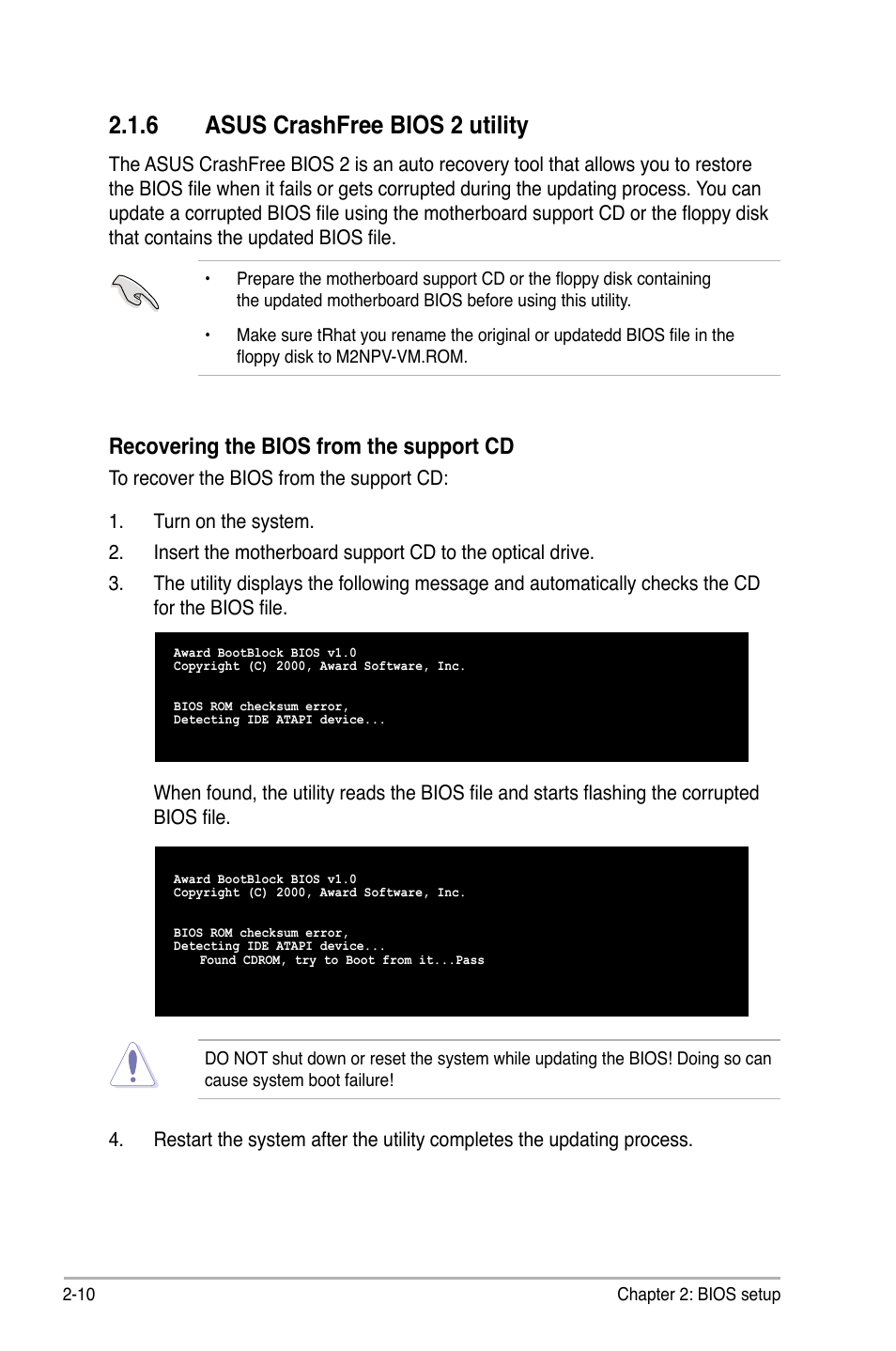 2.1.6 ASUS CrashFree BIOS 2 utility

The ASUS CrashFree BIOS 2 is an auto recovery tool that allows you to restore the BIOS file when it fails or gets corrupted during the updating process. You can update a corrupted BIOS file using the motherboard support CD or the floppy disk that contains the updated BIOS file.

• Prepare the motherboard support CD or the floppy disk containing the updated motherboard BIOS before using this utility.

• Make sure tRhat you rename the original or updatedd BIOS file in the floppy disk to M2NPV-VM.ROM.

Recovering the BIOS from the support CD

To recover the BIOS from the support CD:

1. Turn on the system.

2. Insert the motherboard support CD to the optical drive.

3. The utility displays the following message and automatically checks the CD for the BIOS file.

Award BootBlock BIOS v1.0
Copyright (C) 2000, Award Software, Inc.

BIOS ROM checksum error,
Detecting IDE ATAPI device...

When found, the utility reads the BIOS file and starts flashing the corrupted BIOS file.

Award BootBlock BIOS v1.0
Copyright (C) 2000, Award Software, Inc.

BIOS ROM checksum error,
Detecting IDE ATAPI device...
Found CDROM, try to Boot from it...Pass

DO NOT shut down or reset the system while updating the BIOS! Doing so can cause system boot failure!

4. Restart the system after the utility completes the updating process.

2-10 Chapter 2: BIOS setup